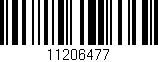 11206477